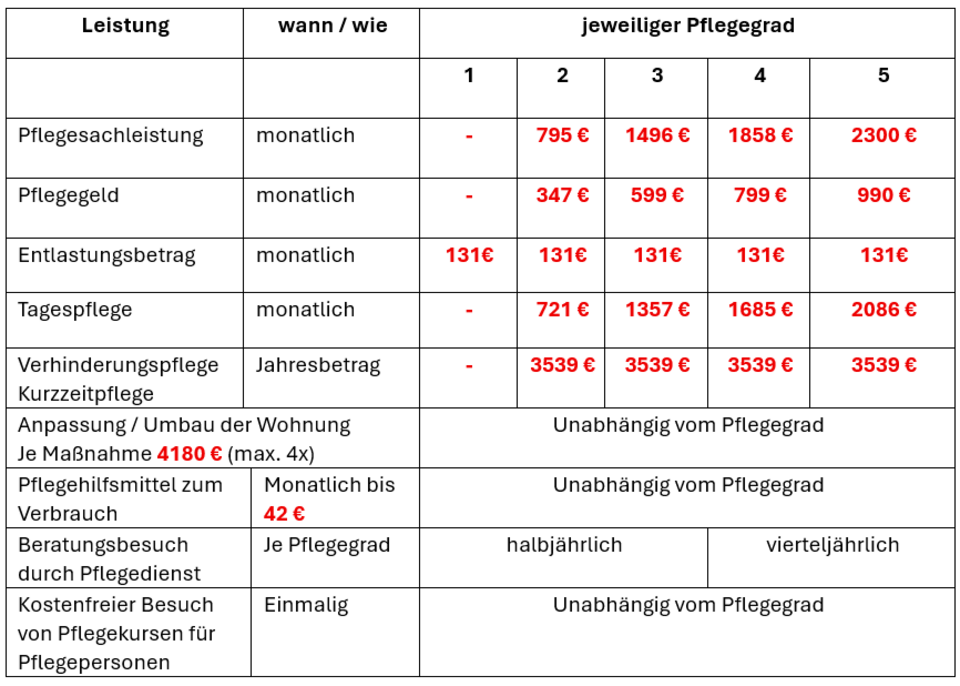 | Leistung | wann / wie | jeweiliger Pflegegrad | | | | |
|---|---|---|---|---|---|---|
| | | 1 | 2 | 3 | 4 | 5 |
| Pflegesachleistung | monatlich | - | 795 € | 1496 € | 1858 € | 2300 € |
| Pflegegeld | monatlich | - | 347 € | 599 € | 799 € | 990 € |
| Entlastungsbetrag | monatlich | 131€ | 131€ | 131€ | 131€ | 131€ |
| Tagespflege | monatlich | - | 721 € | 1357 € | 1685 € | 2086 € |
| Verhinderungspflege Kurzzeitpflege | Jahresbetrag | - | 3539 € | 3539 € | 3539 € | 3539 € |
| Anpassung / Umbau der Wohnung Je Maßnahme 4180 € (max. 4x) | | Unabhängig vom Pflegegrad | | | | |
| Pflegehilfsmittel zum Verbrauch | Monatlich bis 42 € | Unabhängig vom Pflegegrad | | | | |
| Beratungsbesuch durch Pflegedienst | Je Pflegegrad | halbjährlich | | | vierteljährlich | |
| Kostenfreier Besuch von Pflegekursen für Pflegepersonen | Einmalig | Unabhängig vom Pflegegrad | | | | |